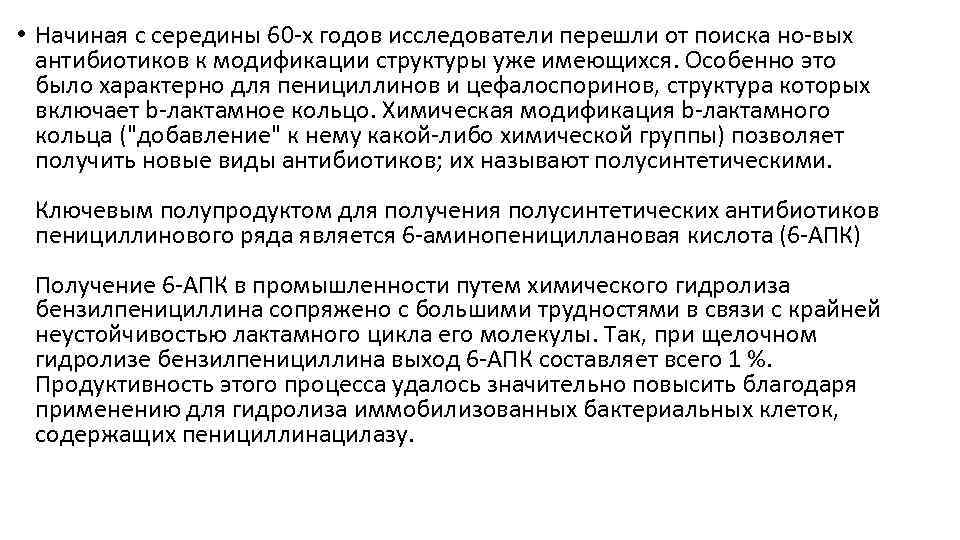 • Начиная с середины 60-х годов исследователи перешли от поиска но-вых антибиотиков к модификации структуры уже имеющихся. Особенно это было характерно для пенициллинов и цефалоспоринов, структура которых включает b-лактамное кольцо. Химическая модификация b-лактамного кольца ("добавление" к нему какой-либо химической группы) позволяет получить новые виды антибиотиков; их называют полусинтетическими.

Ключевым полупродуктом для получения полусинтетических антибиотиков пенициллинового ряда является 6-аминопенициллановая кислота (6-АПК)

Получение 6-АПК в промышленности путем химического гидролиза бензилпенициллина сопряжено с большими трудностями в связи с крайней неустойчивостью лактамного цикла его молекулы. Так, при щелочном гидролизе бензилпенициллина выход 6-АПК составляет всего 1 %. Продуктивность этого процесса удалось значительно повысить благодаря применению для гидролиза иммобилизованных бактериальных клеток, содержащих пенициллинацилазу.